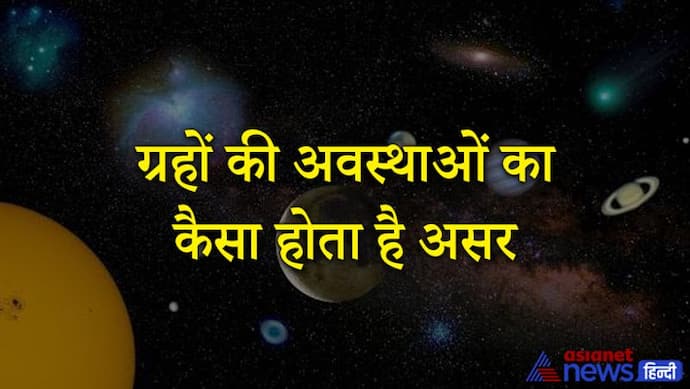 ग्रहों की अवस्थाओं का कैसा होता है असर

asianet news हिन्दी